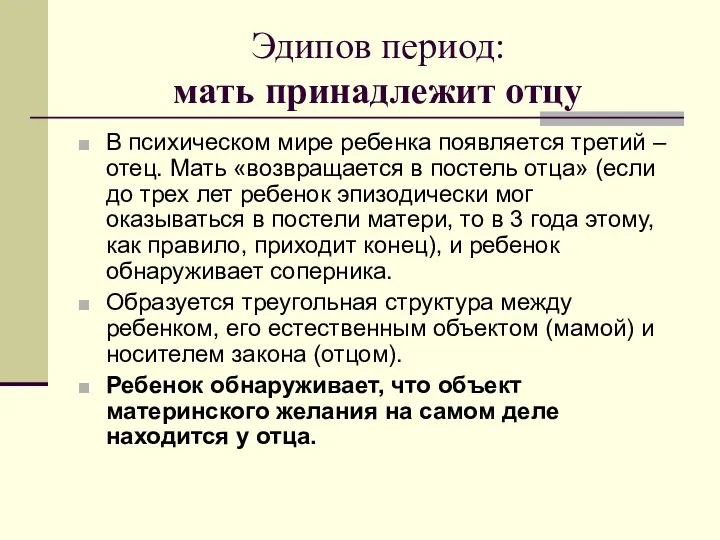 Эдипов период:
мать принадлежит отцу

В психическом мире ребенка появляется третий – отец. Мать «возвращается в постель отца» (если до трех лет ребенок эпизодически мог оказываться в постели матери, то в 3 года этому, как правило, приходит конец), и ребенок обнаруживает соперника.

Образуется треугольная структура между ребенком, его естественным объектом (мамой) и носителем закона (отцом).

Ребенок обнаруживает, что объект материнского желания на самом деле находится у отца.